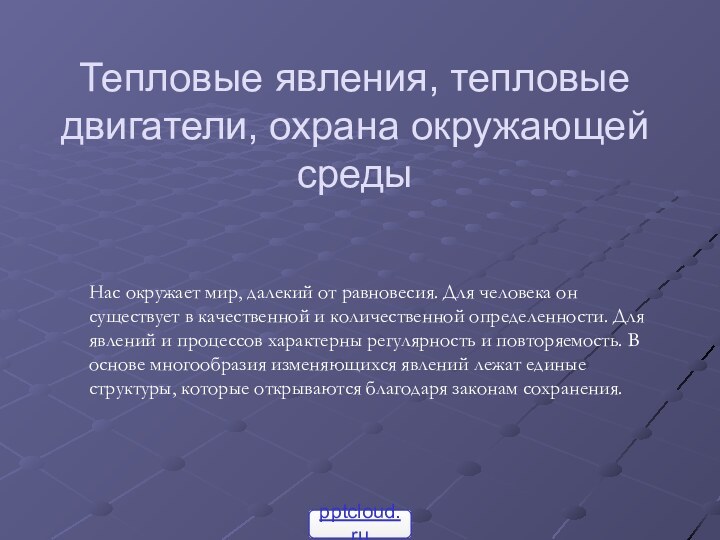 Тепловые явления, тепловые двигатели, охрана окружающей среды

Нас окружает мир, далекий от равновесия. Для человека он существует в качественной и количественной определенности. Для явлений и процессов характерны регулярность и повторяемость. В основе многообразия изменяющихся явлений лежат единые структуры, которые открываются благодаря законам сохранения.

pptcloud.ru